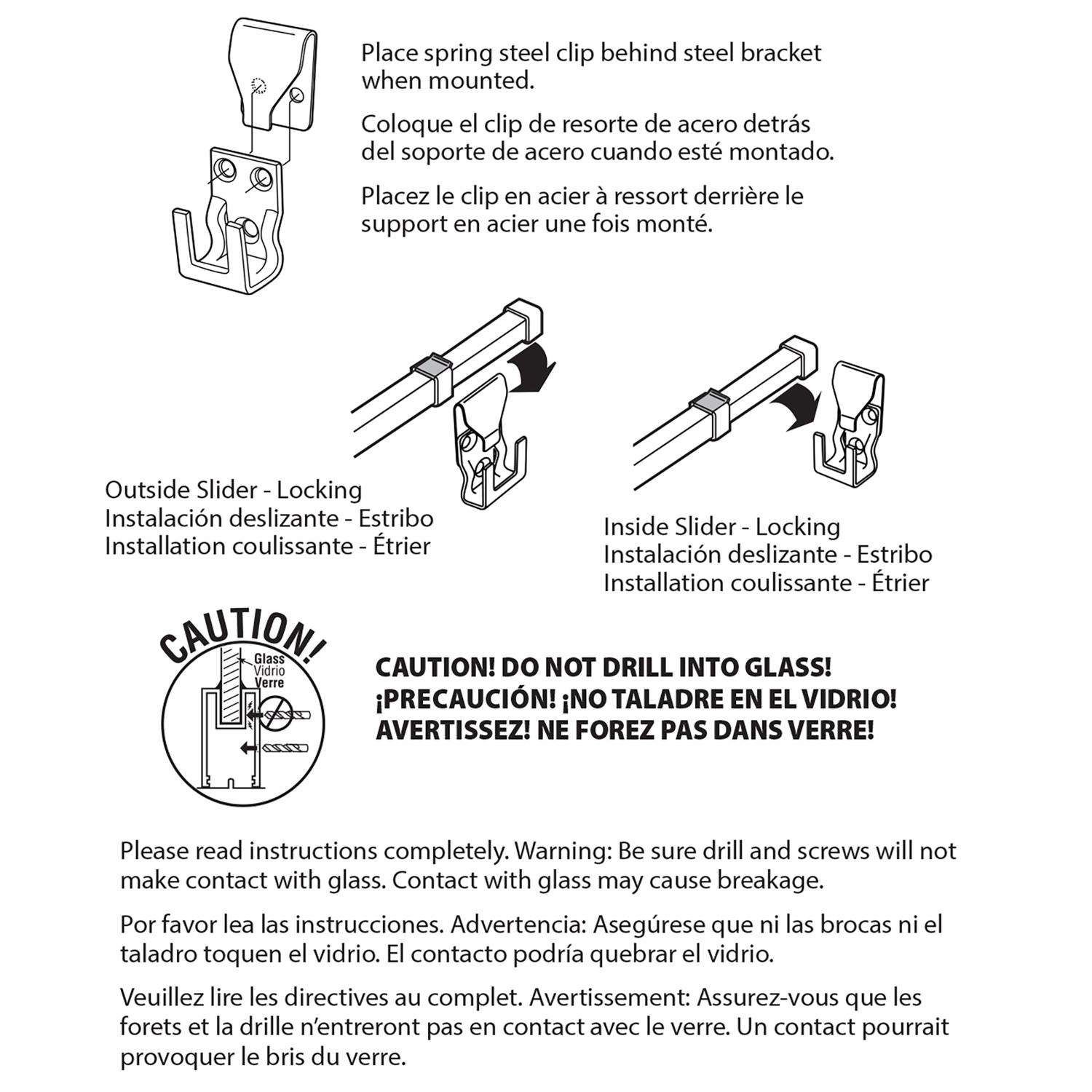 Place spring steel clip behind steel bracket when mounted.

Coloque el clip de resorte de acero detrás del soporte de acero cuando esté montado.

Placez le clip en acier à ressort derrière le support en acier une fois monté.

Outside Slider - Locking
Instalación deslizante - Estribo
Installation coulissante - Étrier

Inside Slider - Locking
Instalación deslizante - Estribo
Installation coulissante - Étrier

CAUTION!

Glass
Vidrio
Verre

CAUTION! DO NOT DRILL INTO GLASS!
¡PRECAUCIÓN! ¡NO TALADRE EN EL VIDRIO!
AVERTISSEZ! NE FOREZ PAS DANS VERRE!

Please read instructions completely. Warning: Be sure drill and screws will not make contact with glass. Contact with glass may cause breakage.

Por favor lea las instrucciones. Advertencia: Asegúrese que ni las brocas ni el taladro toquen el vidrio. El contacto podría quebrar el vidrio.

Veuillez lire les directives au complet. Avertissement: Assurez-vous que les forets et la drille n'entreront pas en contact avec le verre. Un contact pourrait provoquer le bris du verre.